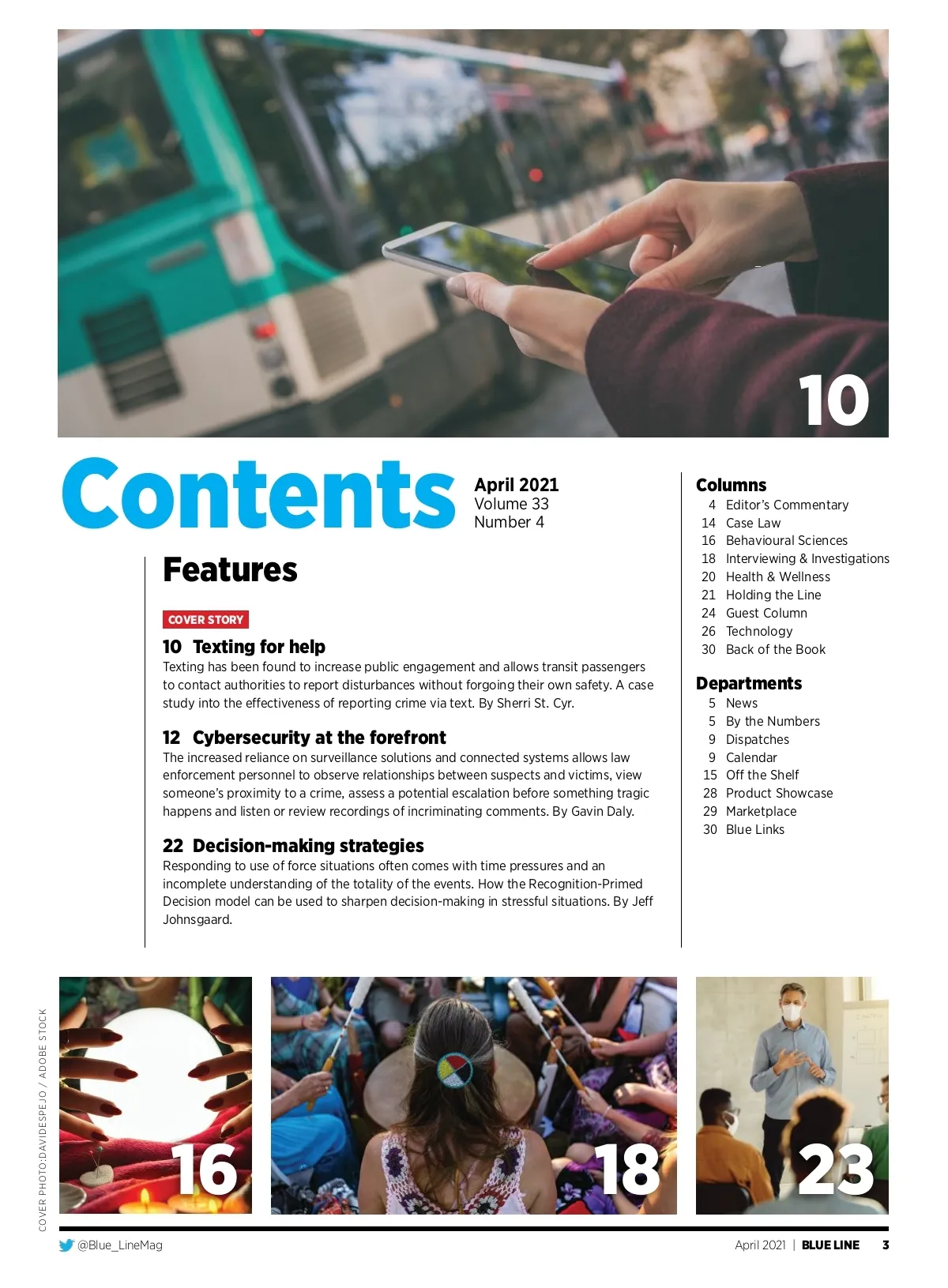 10

Contents

April 2021
Volume 33
Number 4

Features

COVER STORY

10 Texting for help
Texting has been found to increase public engagement and allows transit passengers to contact authorities to report disturbances without forgoing their own safety. A case study into the effectiveness of reporting crime via text. By Sherri St. Cyr.

12 Cybersecurity at the forefront
The increased reliance on surveillance solutions and connected systems allows law enforcement personnel to observe relationships between suspects and victims, view someone's proximity to a crime, assess a potential escalation before something tragic happens and listen or review recordings of incriminating comments. By Gavin Daly.

22 Decision-making strategies
Responding to use of force situations often comes with time pressures and an incomplete understanding of the totality of the events. How the Recognition-Primed Decision model can be used to sharpen decision-making in stressful situations. By Jeff Johnsgaard.

Columns
4 Editor's Commentary
14 Case Law
16 Behavioural Sciences
18 Interviewing & Investigations
20 Health & Wellness
21 Holding the Line
24 Guest Column
26 Technology
30 Back of the Book

Departments
5 News
5 By the Numbers
9 Dispatches
9 Calendar
15 Off the Shelf
28 Product Showcase
29 Marketplace
30 Blue Links

COVER PHOTO:DAVIDESPEJO / ADOBE STOCK

16

18

23

@Blue_LineMag

April 2021 | BLUE LINE 3